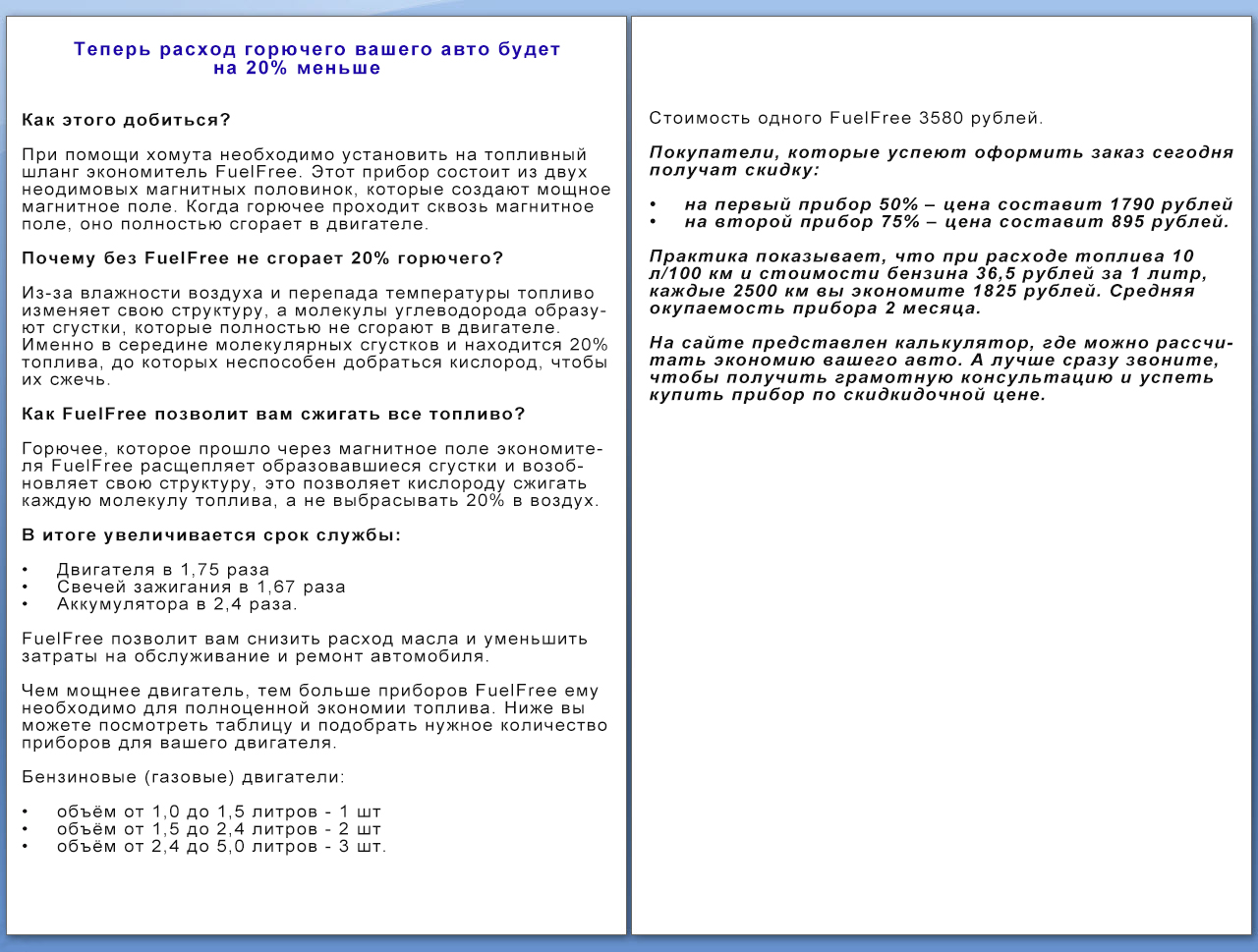 Теперь расход горючего вашего авто будет на 20% меньше

Как этого добиться?

При помощи хомута необходимо установить на топливный шланг экономитель FuelFree. Этот прибор состоит из двух неодимовых магнитных половинок, которые создают мощное магнитное поле. Когда горючее проходит сквозь магнитное поле, оно полностью сгорает в двигателе.

Почему без FuelFree не сгорает 20% горючего?

Из-за влажности воздуха и перепада температуры топливо изменяет свою структуру, а молекулы углеводорода образуют сгустки, которые полностью не сгорают в двигателе. Именно в середине молекулярных сгустков и находится 20% топлива, до которых неспособен добраться кислород, чтобы их сжечь.

Как FuelFree позволит вам сжигать все топливо?

Горючее, которое прошло через магнитное поле экономителя FuelFree расщепляет образовавшиеся сгустки и возобновляет свою структуру, это позволяет кислороду сжигать каждую молекулу топлива, а не выбрасывать 20% в воздух.

В итоге увеличивается срок службы:

• Двигателя в 1,75 раза
• Свечей зажигания в 1,67 раза
• Аккумулятора в 2,4 раза.

FuelFree позволит вам снизить расход масла и уменьшить затраты на обслуживание и ремонт автомобиля.

Чем мощнее двигатель, тем больше приборов FuelFree ему необходимо для полноценной экономии топлива. Ниже вы можете посмотреть таблицу и подобрать нужное количество приборов для вашего двигателя.

Бензиновые (газовые) двигатели:

• объём от 1,0 до 1,5 литров - 1 шт
• объём от 1,5 до 2,4 литров - 2 шт
• объём от 2,4 до 5,0 литров - 3 шт.

Стоимость одного FuelFree 3580 рублей.

Покупатели, которые успеют оформить заказ сегодня получат скидку:

• на первый прибор 50% – цена составит 1790 рублей
• на второй прибор 75% – цена составит 895 рублей.

Практика показывает, что при расходе топлива 10 л/100 км и стоимости бензина 36,5 рублей за 1 литр, каждые 2500 км вы экономите 1825 рублей. Средняя окупаемость прибора 2 месяца.

На сайте представлен калькулятор, где можно рассчитать экономию вашего авто. А лучше сразу звоните, чтобы получить грамотную консультацию и успеть купить прибор по скидкидочной цене.